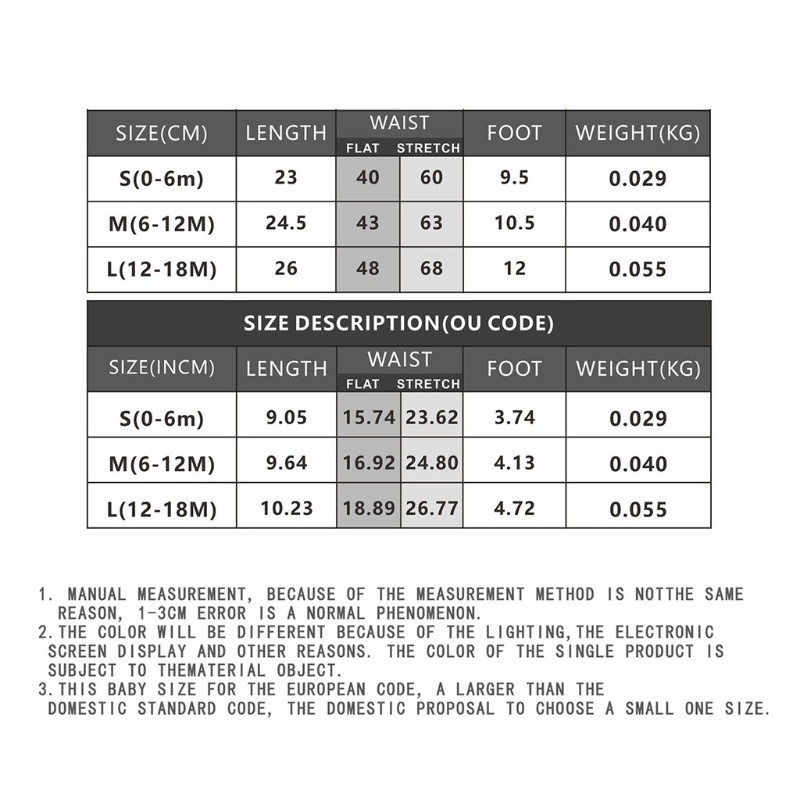 | SIZE(CM) | LENGTH | WAIST FLAT | WAIST STRETCH | FOOT | WEIGHT(KG) |
|---|---|---|---|---|---|
| S(0-6m) | 23 | 40 | 60 | 9.5 | 0.029 |
| M(6-12M) | 24.5 | 43 | 63 | 10.5 | 0.040 |
| L(12-18M) | 26 | 48 | 68 | 12 | 0.055 |

SIZE DESCRIPTION(OU CODE)

| SIZE(INCM) | LENGTH | WAIST FLAT | WAIST STRETCH | FOOT | WEIGHT(KG) |
|---|---|---|---|---|---|
| S(0-6m) | 9.05 | 15.74 | 23.62 | 3.74 | 0.029 |
| M(6-12M) | 9.64 | 16.92 | 24.80 | 4.13 | 0.040 |
| L(12-18M) | 10.23 | 18.89 | 26.77 | 4.72 | 0.055 |

1. MANUAL MEASUREMENT, BECAUSE OF THE MEASUREMENT METHOD IS NOTTHE SAME REASON, 1-3CM ERROR IS A NORMAL PHENOMENON.
2.THE COLOR WILL BE DIFFERENT BECAUSE OF THE LIGHTING,THE ELECTRONIC SCREEN DISPLAY AND OTHER REASONS. THE COLOR OF THE SINGLE PRODUCT IS SUBJECT TO THEMATERIAL OBJECT.
3.THIS BABY SIZE FOR THE EUROPEAN CODE, A LARGER THAN THE DOMESTIC STANDARD CODE, THE DOMESTIC PROPOSAL TO CHOOSE A SMALL ONE SIZE.